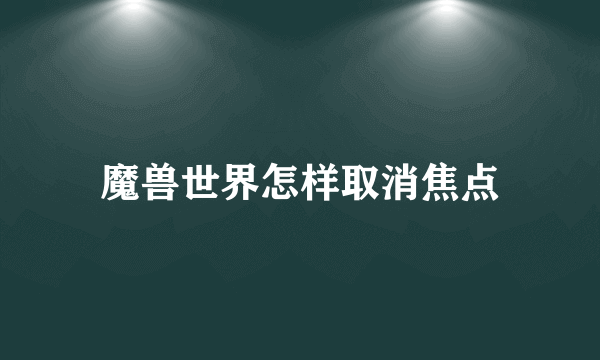 魔兽世界怎样取消焦点